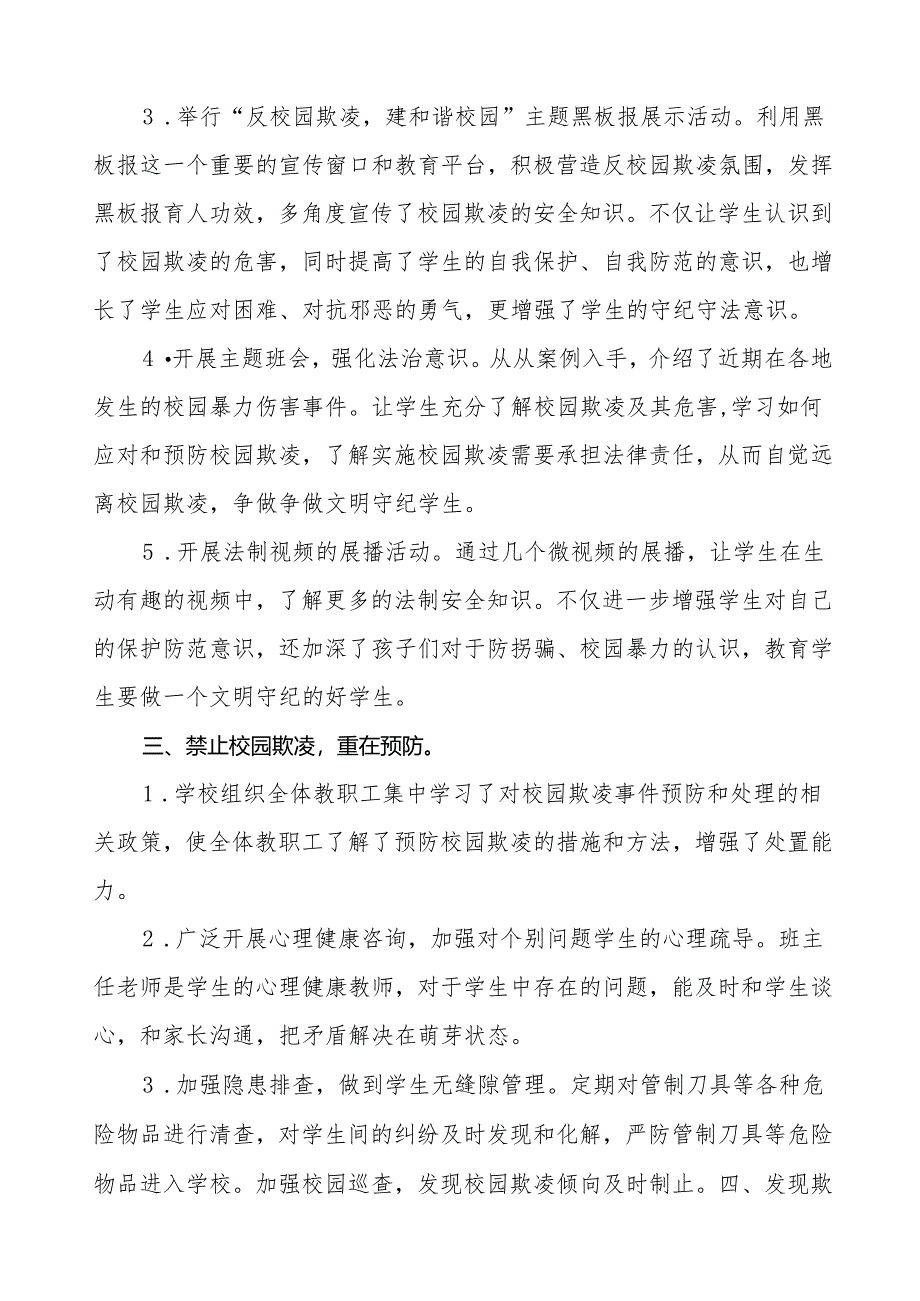 3．举行“反校园欺凌，建和谐校园”主题黑板报展示活动。利用黑板报这一个重要的宣传窗口和教育平台，积极营造反校园欺凌氛围，发挥黑板报育人功效，多角度宣传了校园欺凌的安全知识。不仅让学生认识到了校园欺凌的危害，同时提高了学生的自我保护、自我防范的意识，也增长了学生应对困难、对抗邪恶的勇气，更增强了学生的守纪守法意识。

4•开展主题班会，强化法治意识。从从案例入手，介绍了近期在各地发生的校园暴力伤害事件。让学生充分了解校园欺凌及其危害,学习如何应对和预防校园欺凌，了解实施校园欺凌需要承担法律责任，从而自觉远离校园欺凌，争做争做文明守纪学生。

5．开展法制视频的展播活动。通过几个微视频的展播，让学生在生动有趣的视频中，了解更多的法制安全知识。不仅进一步增强学生对自己的保护防范意识，还加深了孩子们对于防拐骗、校园暴力的认识，教育学生要做一个文明守纪的好学生。

三、禁止校园欺凌，重在预防。

1．学校组织全体教职工集中学习了对校园欺凌事件预防和处理的相关政策，使全体教职工了解了预防校园欺凌的措施和方法，增强了处置能力。

2．广泛开展心理健康咨询，加强对个别问题学生的心理疏导。班主任老师是学生的心理健康教师，对于学生中存在的问题，能及时和学生谈心，和家长沟通，把矛盾解决在萌芽状态。

3．加强隐患排查，做到学生无缝隙管理。定期对管制刀具等各种危险物品进行清查，对学生间的纠纷及时发现和化解，严防管制刀具等危险物品进入学校。加强校园巡查，发现校园欺凌倾向及时制止。四、发现欺